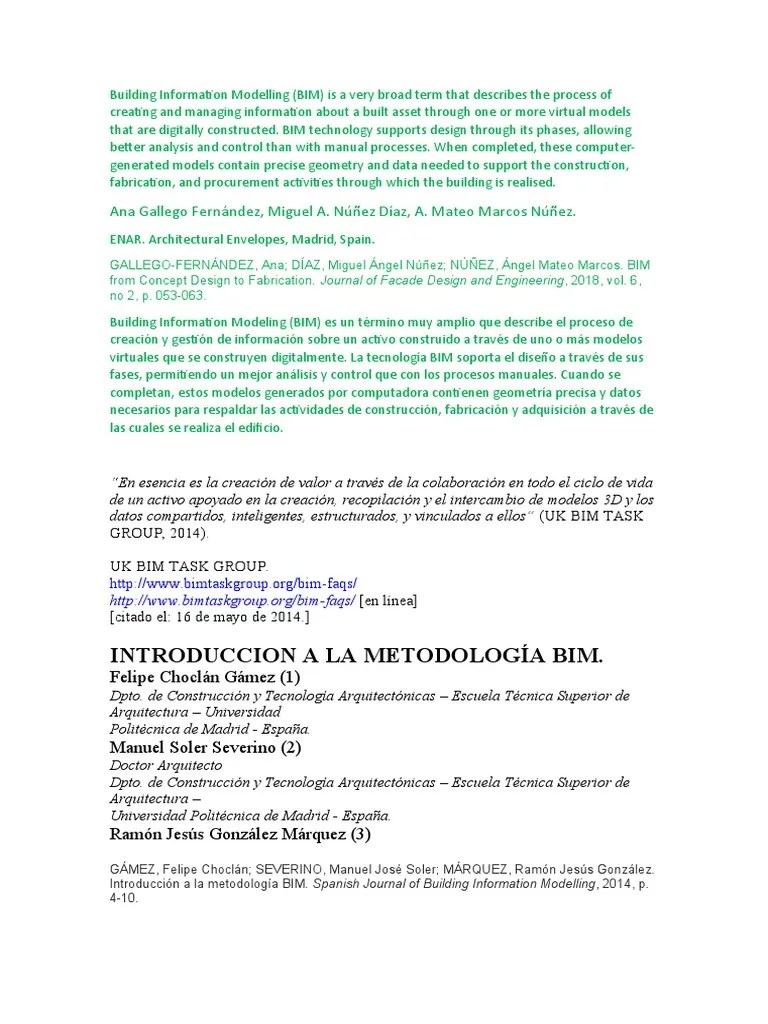 Building Information Modelling (BIM) is a very broad term that describes the process of creating and managing information about a built asset through one or more virtual models that are digitally constructed. BIM technology supports design through its phases, allowing better analysis and control than with manual processes. When completed, these computer-generated models contain precise geometry and data needed to support the construction, fabrication, and procurement activities through which the building is realised.

Ana Gallego Fernández, Miguel A. Núñez Díaz, A. Mateo Marcos Núñez.

ENAR. Architectural Envelopes, Madrid, Spain.

GALLEGO-FERNÁNDEZ, Ana; DÍAZ, Miguel Ángel Núñez; NÚÑEZ, Ángel Mateo Marcos. BIM from Concept Design to Fabrication. Journal of Facade Design and Engineering, 2018, vol. 6, no 2, p. 053-063.

Building Information Modeling (BIM) es un término muy amplio que describe el proceso de creación y gestión de información sobre un activo construido a través de uno o más modelos virtuales que se construyen digitalmente. La tecnología BIM soporta el diseño a través de sus fases, permitiendo un mejor análisis y control que con los procesos manuales. Cuando se completan, estos modelos generados por computadora contienen geometría precisa y datos necesarios para respaldar las actividades de construcción, fabricación y adquisición a través de las cuales se realiza el edificio.

"En esencia es la creación de valor a través de la colaboración en todo el ciclo de vida de un activo apoyado en la creación, recopilación y el intercambio de modelos 3D y los datos compartidos, inteligentes, estructurados, y vinculados a ellos" (UK BIM TASK GROUP, 2014).

UK BIM TASK GROUP.
http://www.bimtaskgroup.org/bim-faqs/
http://www.bimtaskgroup.org/bim-faqs/ [en línea]
[citado el: 16 de mayo de 2014.]

INTRODUCCION A LA METODOLOGÍA BIM.
Felipe Choclán Gámez (1)
Dpto. de Construcción y Tecnología Arquitectónicas – Escuela Técnica Superior de Arquitectura – Universidad Politécnica de Madrid - España.
Manuel Soler Severino (2)
Doctor Arquitecto
Dpto. de Construcción y Tecnología Arquitectónicas – Escuela Técnica Superior de Arquitectura – Universidad Politécnica de Madrid - España.
Ramón Jesús González Márquez (3)

GÁMEZ, Felipe Choclán; SEVERINO, Manuel José Soler; MÁRQUEZ, Ramón Jesús González. Introducción a la metodología BIM. Spanish Journal of Building Information Modelling, 2014, p. 4-10.